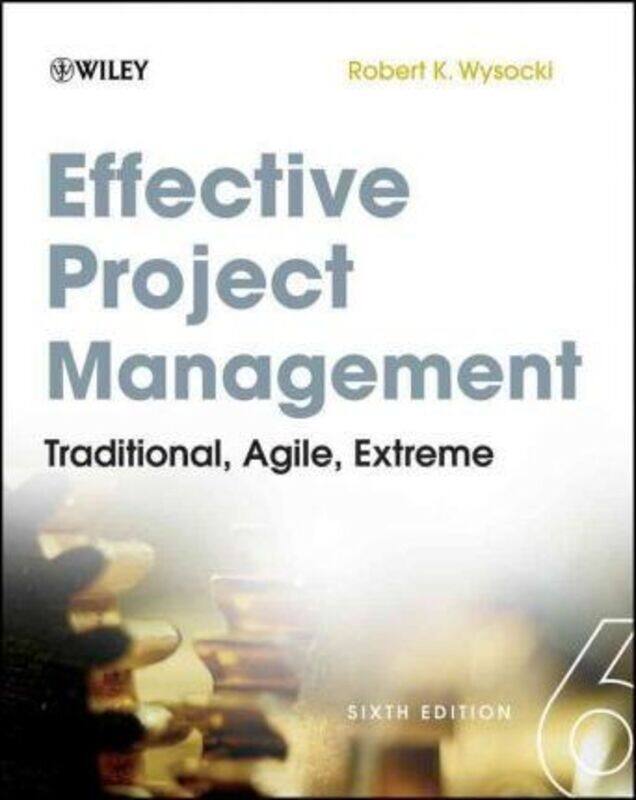 WILEY

Robert K. Wysocki

Effective Project Management

Traditional, Agile, Extreme

SIXTH EDITION

6